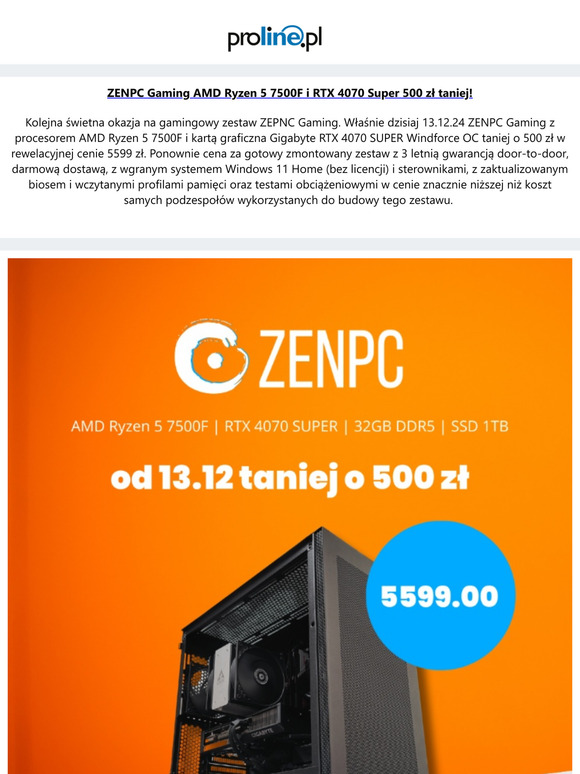 proline.pl

ZENPC Gaming AMD Ryzen 5 7500F i RTX 4070 Super 500 zł taniej!

Kolejna świetna okazja na gamingowy zestaw ZEPNC Gaming. Właśnie dzisiaj 13.12.24 ZENPC Gaming z procesorem AMD Ryzen 5 7500F i kartą graficzna Gigabyte RTX 4070 SUPER Windforce OC taniej o 500 zł w rewelacyjnej cenie 5599 zł. Ponownie cena za gotowy zmontowany zestaw z 3 letnią gwarancją door-to-door, darmową dostawą, z wgranym systemem Windows 11 Home (bez licencji) i sterownikami, z zaktualizowanym biosem i wczytanymi profilami pamięci oraz testami obciążeniowymi w cenie znacznie niższej niż koszt samych podzespołów wykorzystanych do budowy tego zestawu.

ZENPC

AMD Ryzen 5 7500F | RTX 4070 SUPER | 32GB DDR5 | SSD 1TB

od 13.12 taniej o 500 zł

5599.00

GIGABYTE